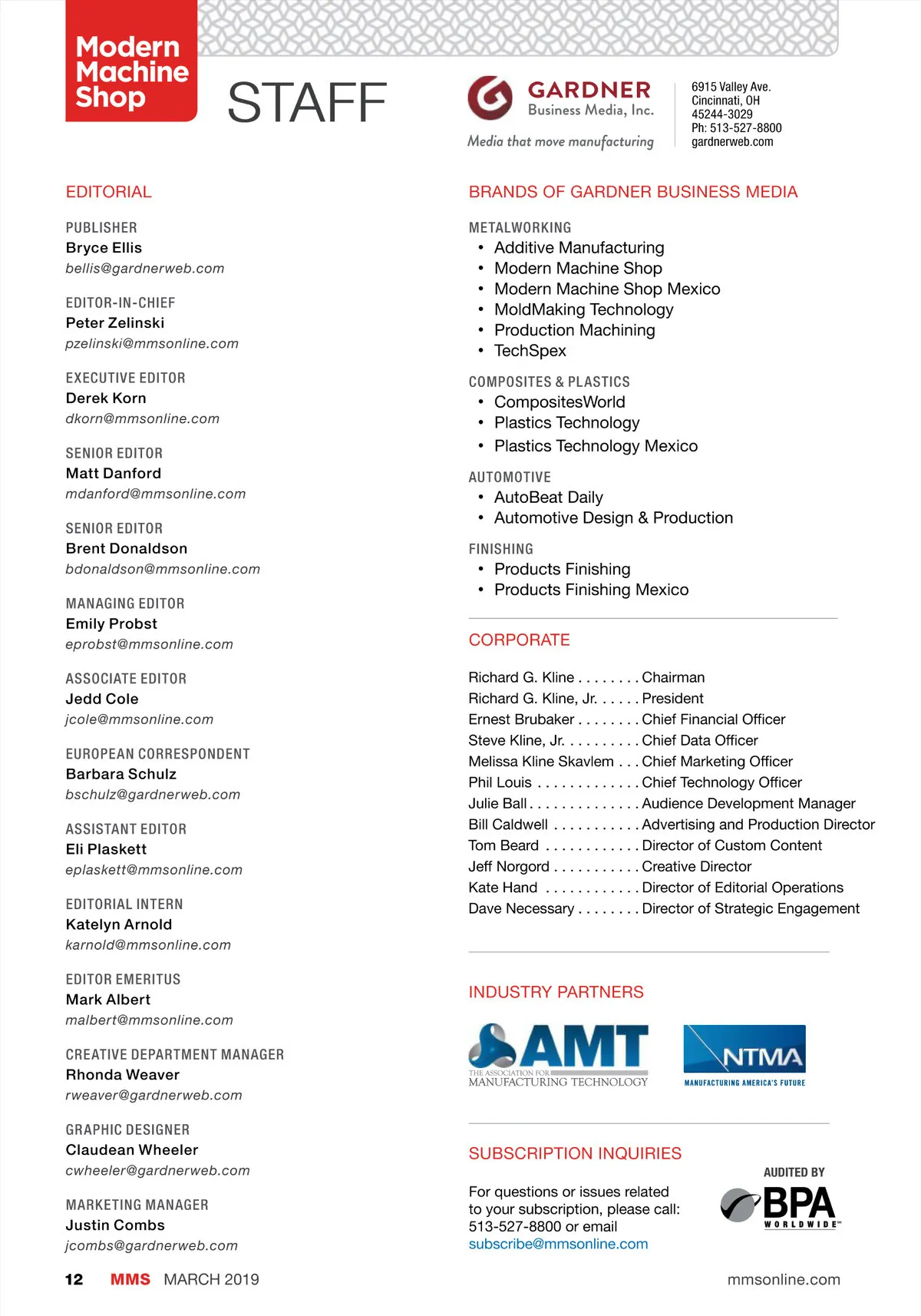 Modern Machine Shop

STAFF

GARDNER Business Media, Inc.
Media that move manufacturing

6915 Valley Ave.
Cincinnati, OH
45244-3029
Ph: 513-527-8800
gardnerweb.com

EDITORIAL

PUBLISHER
Bryce Ellis
bellis@gardnerweb.com

EDITOR-IN-CHIEF
Peter Zelinski
pzelinski@mmsonline.com

EXECUTIVE EDITOR
Derek Korn
dkorn@mmsonline.com

SENIOR EDITOR
Matt Danford
mdanford@mmsonline.com

SENIOR EDITOR
Brent Donaldson
bdonaldson@mmsonline.com

MANAGING EDITOR
Emily Probst
eprobst@mmsonline.com

ASSOCIATE EDITOR
Jedd Cole
jcole@mmsonline.com

EUROPEAN CORRESPONDENT
Barbara Schulz
bschulz@gardnerweb.com

ASSISTANT EDITOR
Eli Plaskett
eplaskett@mmsonline.com

EDITORIAL INTERN
Katelyn Arnold
karnold@mmsonline.com

EDITOR EMERITUS
Mark Albert
malbert@mmsonline.com

CREATIVE DEPARTMENT MANAGER
Rhonda Weaver
rweaver@gardnerweb.com

GRAPHIC DESIGNER
Claudean Wheeler
cwheeler@gardnerweb.com

MARKETING MANAGER
Justin Combs
jcombs@gardnerweb.com

BRANDS OF GARDNER BUSINESS MEDIA

METALWORKING
• Additive Manufacturing
• Modern Machine Shop
• Modern Machine Shop Mexico
• MoldMaking Technology
• Production Machining
• TechSpex

COMPOSITES & PLASTICS
• CompositesWorld
• Plastics Technology
• Plastics Technology Mexico

AUTOMOTIVE
• AutoBeat Daily
• Automotive Design & Production

FINISHING
• Products Finishing
• Products Finishing Mexico

CORPORATE

Richard G. Kline . . . . . . . . Chairman
Richard G. Kline, Jr. . . . . . President
Ernest Brubaker . . . . . . . . Chief Financial Officer
Steve Kline, Jr. . . . . . . . . . Chief Data Officer
Melissa Kline Skavlem . . . Chief Marketing Officer
Phil Louis . . . . . . . . . . . . . Chief Technology Officer
Julie Ball . . . . . . . . . . . . . . Audience Development Manager
Bill Caldwell . . . . . . . . . . . Advertising and Production Director
Tom Beard . . . . . . . . . . . . Director of Custom Content
Jeff Norgord . . . . . . . . . . . Creative Director
Kate Hand . . . . . . . . . . . . Director of Editorial Operations
Dave Necessary . . . . . . . . Director of Strategic Engagement

INDUSTRY PARTNERS

AMT THE ASSOCIATION FOR MANUFACTURING TECHNOLOGY

NTMA MANUFACTURING AMERICA'S FUTURE

SUBSCRIPTION INQUIRIES

For questions or issues related to your subscription, please call: 513-527-8800 or email subscribe@mmsonline.com

AUDITED BY BPA WORLDWIDE

12 MMS MARCH 2019 mmsonline.com